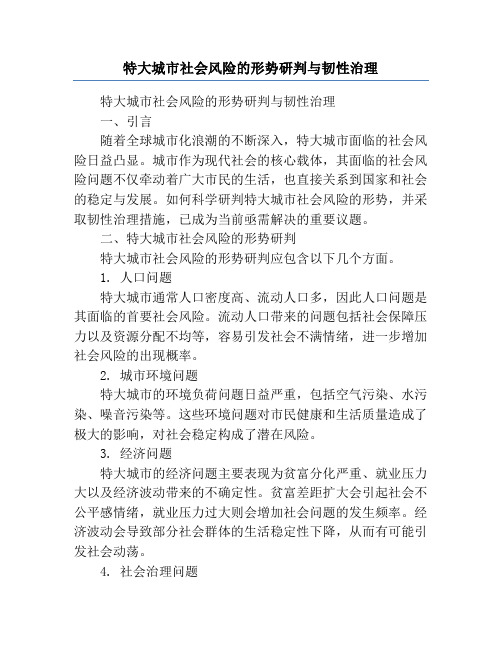 特大城市社会风险的形势研判与韧性治理

特大城市社会风险的形势研判与韧性治理

一、引言

随着全球城市化浪潮的不断深入，特大城市面临的社会风险日益凸显。城市作为现代社会的核心载体，其面临的社会风险问题不仅牵动着广大市民的生活，也直接关系到国家和社会的稳定与发展。如何科学研判特大城市社会风险的形势，并采取韧性治理措施，已成为当前亟需解决的重要议题。

二、特大城市社会风险的形势研判

特大城市社会风险的形势研判应包含以下几个方面。

1. 人口问题

特大城市通常人口密度高、流动人口多，因此人口问题是其面临的首要社会风险。流动人口带来的问题包括社会保障压力以及资源分配不均等，容易引发社会不满情绪，进一步增加社会风险的出现概率。

2. 城市环境问题

特大城市的环境负荷问题日益严重，包括空气污染、水污染、噪音污染等。这些环境问题对市民健康和生活质量造成了极大的影响，对社会稳定构成了潜在风险。

3. 经济问题

特大城市的经济问题主要表现为贫富分化严重、就业压力大以及经济波动带来的不确定性。贫富差距扩大会引起社会不公平感情绪，就业压力过大则会增加社会问题的发生频率。经济波动会导致部分社会群体的生活稳定性下降，从而有可能引发社会动荡。

4. 社会治理问题